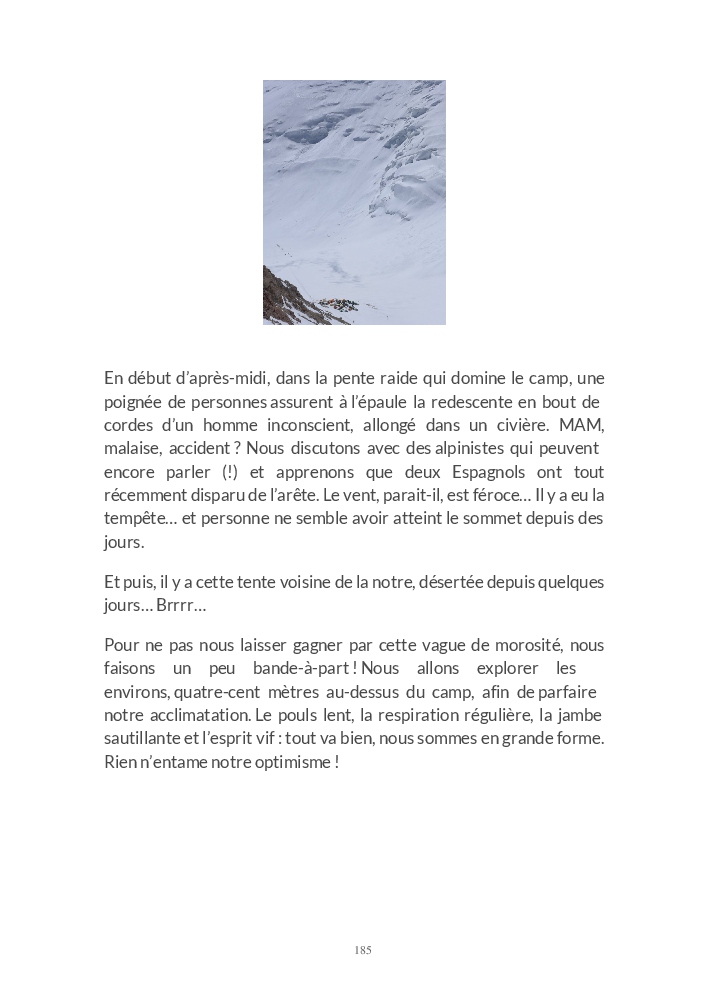 En début d'après-midi, dans la pente raide qui domine le camp, une poignée de personnes assurent à l'épaule la redescente en bout de cordes d'un homme inconscient, allongé dans un civière. MAM, malaise, accident ? Nous discutons avec des alpinistes qui peuvent encore parler (!) et apprenons que deux Espagnols ont tout récemment disparu de l'arête. Le vent, parait-il, est féroce… Il y a eu la tempête… et personne ne semble avoir atteint le sommet depuis des jours.

Et puis, il y a cette tente voisine de la notre, désertée depuis quelques jours… Brrrr…

Pour ne pas nous laisser gagner par cette vague de morosité, nous faisons un peu bande-à-part ! Nous allons explorer les environs, quatre-cent mètres au-dessus du camp, afin de parfaire notre acclimatation. Le pouls lent, la respiration régulière, la jambe sautillante et l'esprit vif : tout va bien, nous sommes en grande forme. Rien n'entame notre optimisme !

185